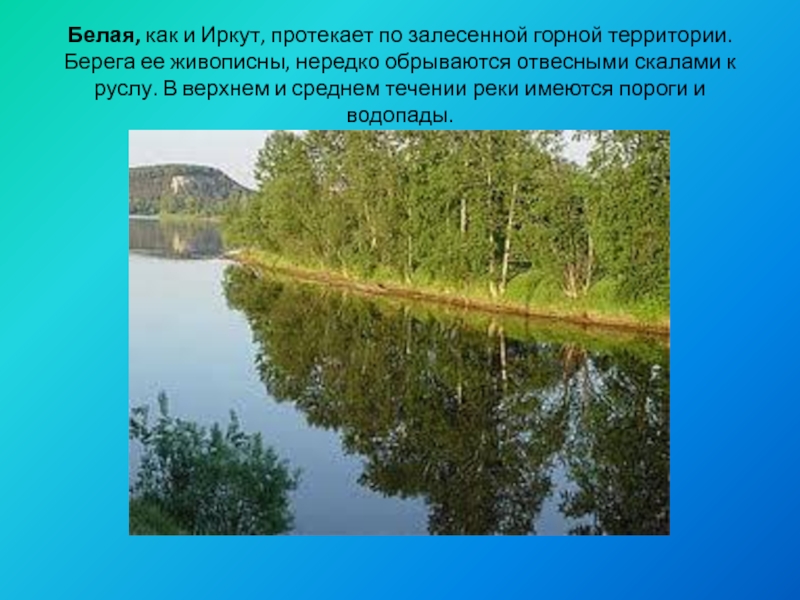 Белая, как и Иркут, протекает по залесенной горной территории. Берега ее живописны, нередко обрываются отвесными скалами к руслу. В верхнем и среднем течении реки имеются пороги и водопады.